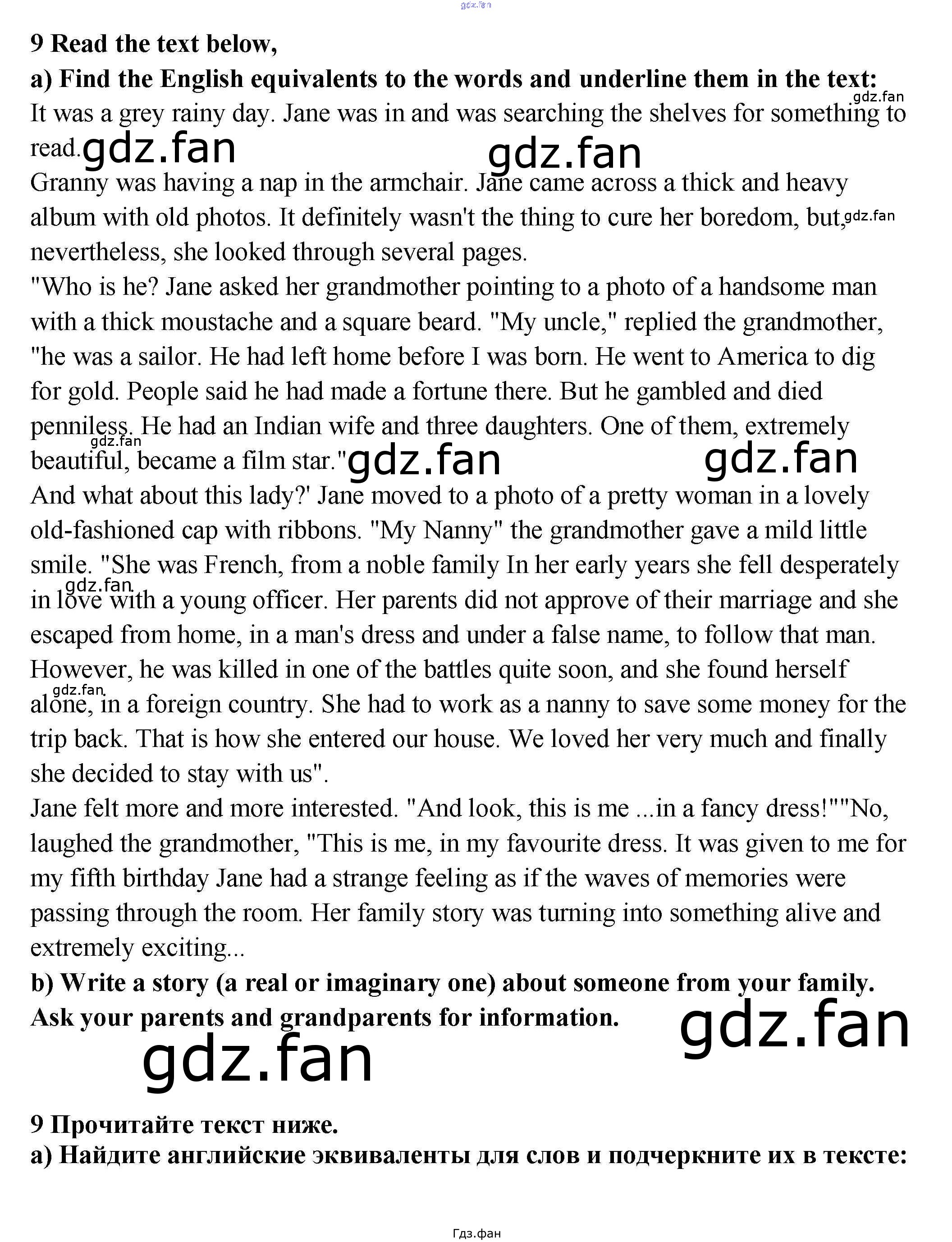 9 Read the text below,

a) Find the English equivalents to the words and underline them in the text:

It was a grey rainy day. Jane was in and was searching the shelves for something to read.

Granny was having a nap in the armchair. Jane came across a thick and heavy album with old photos. It definitely wasn't the thing to cure her boredom, but, nevertheless, she looked through several pages.

"Who is he? Jane asked her grandmother pointing to a photo of a handsome man with a thick moustache and a square beard. "My uncle," replied the grandmother, "he was a sailor. He had left home before I was born. He went to America to dig for gold. People said he had made a fortune there. But he gambled and died penniless. He had an Indian wife and three daughters. One of them, extremely beautiful, became a film star."

And what about this lady?' Jane moved to a photo of a pretty woman in a lovely old-fashioned cap with ribbons. "My Nanny" the grandmother gave a mild little smile. "She was French, from a noble family In her early years she fell desperately in love with a young officer. Her parents did not approve of their marriage and she escaped from home, in a man's dress and under a false name, to follow that man. However, he was killed in one of the battles quite soon, and she found herself alone, in a foreign country. She had to work as a nanny to save some money for the trip back. That is how she entered our house. We loved her very much and finally she decided to stay with us".

Jane felt more and more interested. "And look, this is me ...in a fancy dress!""No, laughed the grandmother, "This is me, in my favourite dress. It was given to me for my fifth birthday Jane had a strange feeling as if the waves of memories were passing through the room. Her family story was turning into something alive and extremely exciting...

b) Write a story (a real or imaginary one) about someone from your family. Ask your parents and grandparents for information.

9 Прочитайте текст ниже.

а) Найдите английские эквиваленты для слов и подчеркните их в тексте:

Гдз.фан

gdz.fan